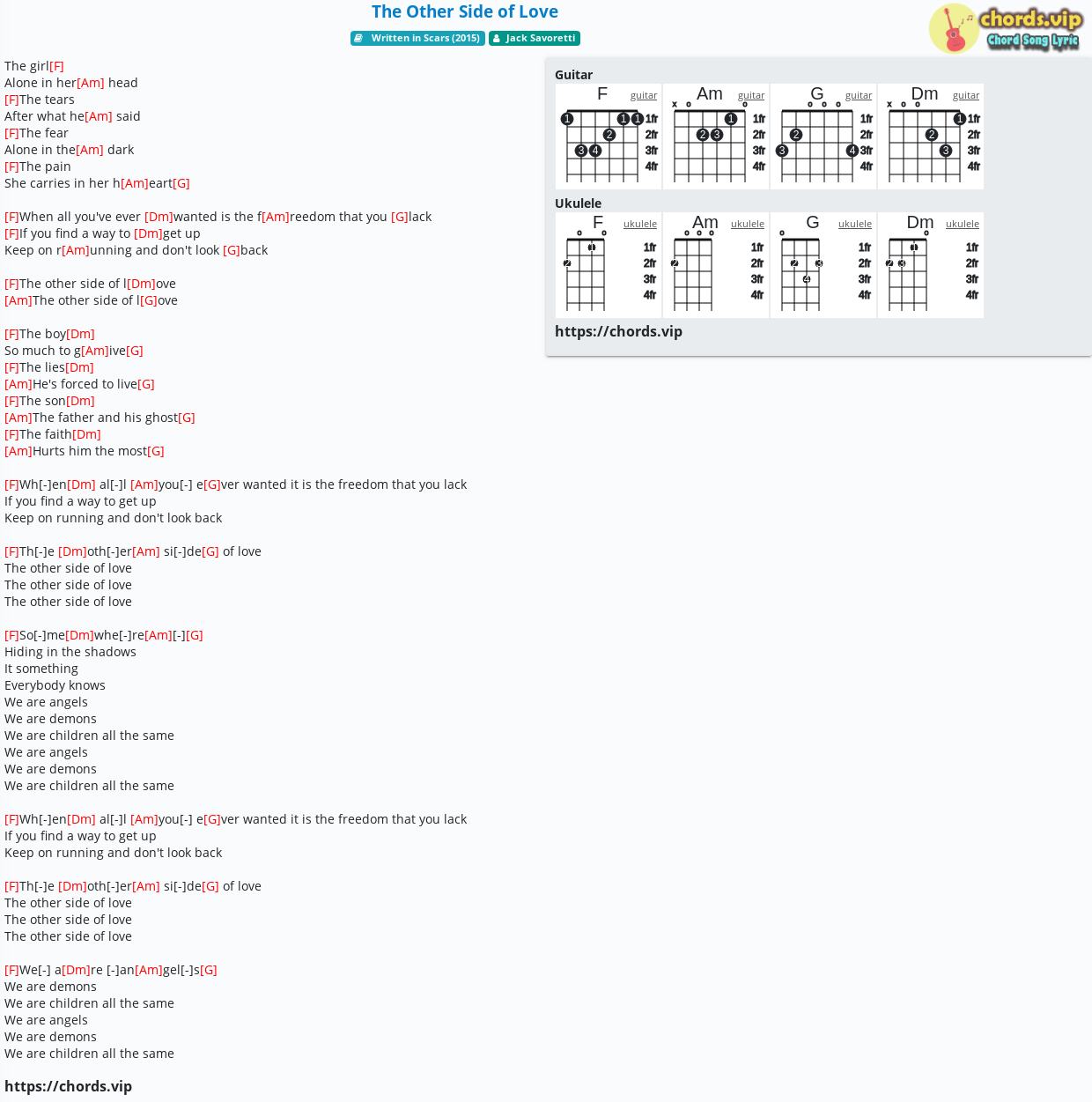 The Other Side of Love

Written in Scars (2015) Jack Savoretti

chords.vip
Chord Song Lyric

The girl[F]
Alone in her[Am] head
[F]The tears
After what he[Am] said
[F]The fear
Alone in the[Am] dark
[F]The pain
She carries in her h[Am]eart[G]

[F]When all you've ever [Dm]wanted is the f[Am]reedom that you [G]lack
[F]If you find a way to [Dm]get up
Keep on r[Am]unning and don't look [G]back

[F]The other side of l[Dm]ove
[Am]The other side of l[G]ove

[F]The boy[Dm]
So much to g[Am]ive[G]
[F]The lies[Dm]
[Am]He's forced to live[G]
[F]The son[Dm]
[Am]The father and his ghost[G]
[F]The faith[Dm]
[Am]Hurts him the most[G]

[F]Wh[-]en[Dm] al[-]l [Am]you[-] e[G]ver wanted it is the freedom that you lack
If you find a way to get up
Keep on running and don't look back

[F]Th[-]e [Dm]oth[-]er[Am] si[-]de[G] of love
The other side of love
The other side of love
The other side of love

[F]So[-]me[Dm]whe[-]re[Am][-][G]
Hiding in the shadows
It something
Everybody knows
We are angels
We are demons
We are children all the same
We are angels
We are demons
We are children all the same

[F]Wh[-]en[Dm] al[-]l [Am]you[-] e[G]ver wanted it is the freedom that you lack
If you find a way to get up
Keep on running and don't look back

[F]Th[-]e [Dm]oth[-]er[Am] si[-]de[G] of love
The other side of love
The other side of love
The other side of love

[F]We[-] a[Dm]re [-]an[Am]gel[-]s[G]
We are demons
We are children all the same
We are angels
We are demons
We are children all the same

https://chords.vip

Guitar
F guitar 1fr 2fr 3fr 4fr
Am guitar 1fr 2fr 3fr 4fr
G guitar 1fr 2fr 3fr 4fr
Dm guitar 1fr 2fr 3fr 4fr

Ukulele
F ukulele 1fr 2fr 3fr 4fr
Am ukulele 1fr 2fr 3fr 4fr
G ukulele 1fr 2fr 3fr 4fr
Dm ukulele 1fr 2fr 3fr 4fr

https://chords.vip